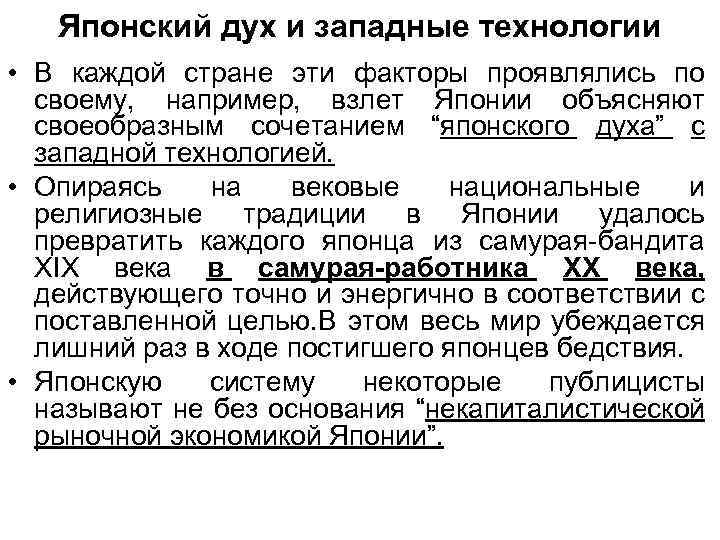 Японский дух и западные технологии

• В каждой стране эти факторы проявлялись по своему, например, взлет Японии объясняют своеобразным сочетанием "японского духа" с западной технологией.
• Опираясь на вековые национальные и религиозные традиции в Японии удалось превратить каждого японца из самурая-бандита XIX века в самурая-работника XX века, действующего точно и энергично в соответствии с поставленной целью.В этом весь мир убеждается лишний раз в ходе постигшего японцев бедствия.
• Японскую систему некоторые публицисты называют не без основания "некапиталистической рыночной экономикой Японии".